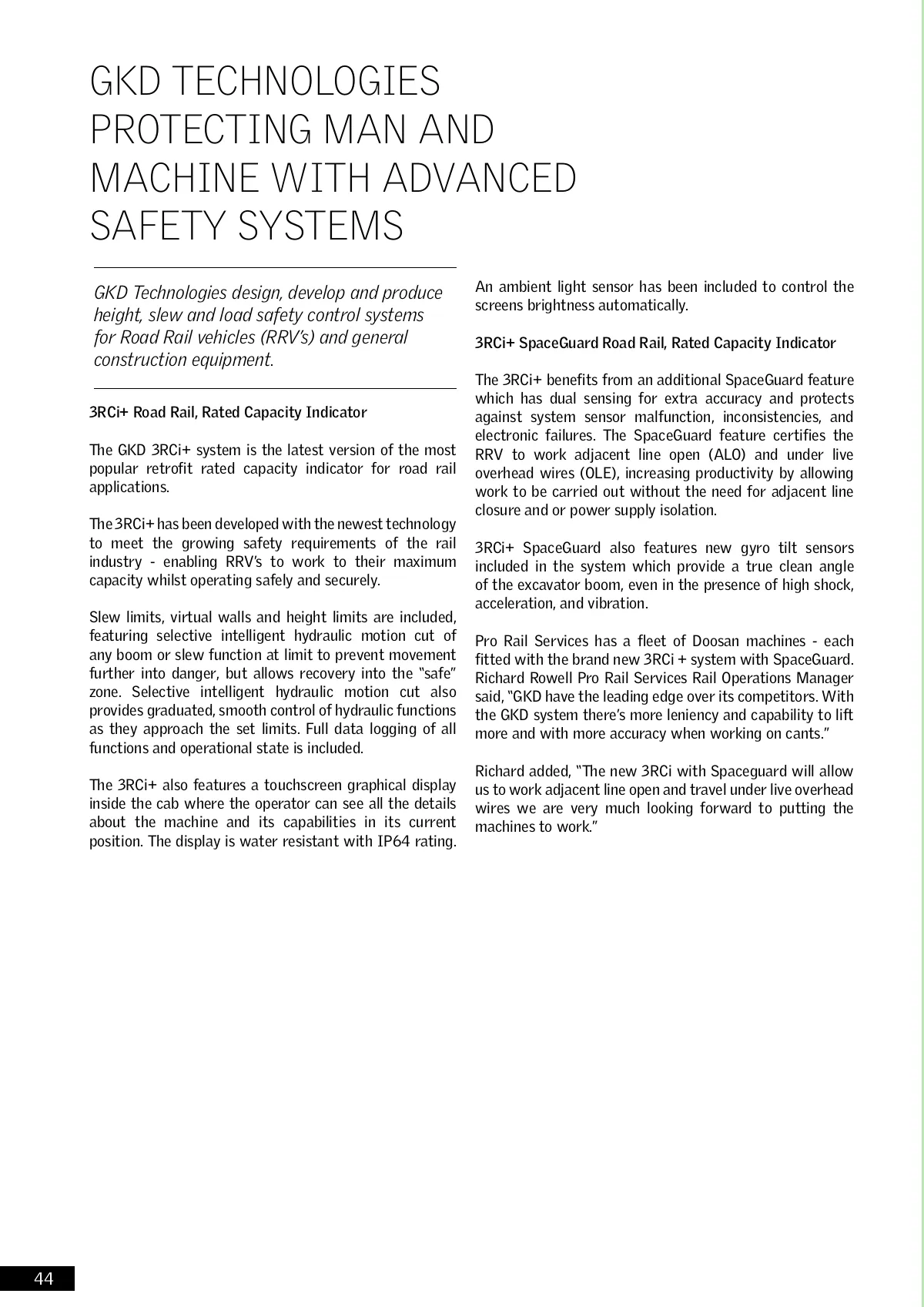 GKD TECHNOLOGIES PROTECTING MAN AND MACHINE WITH ADVANCED SAFETY SYSTEMS

GKD Technologies design, develop and produce height, slew and load safety control systems for Road Rail vehicles (RRV's) and general construction equipment.

3RCi+ Road Rail, Rated Capacity Indicator

The GKD 3RCi+ system is the latest version of the most popular retrofit rated capacity indicator for road rail applications.

The 3RCi+ has been developed with the newest technology to meet the growing safety requirements of the rail industry - enabling RRV's to work to their maximum capacity whilst operating safely and securely.

Slew limits, virtual walls and height limits are included, featuring selective intelligent hydraulic motion cut of any boom or slew function at limit to prevent movement further into danger, but allows recovery into the "safe" zone. Selective intelligent hydraulic motion cut also provides graduated, smooth control of hydraulic functions as they approach the set limits. Full data logging of all functions and operational state is included.

The 3RCi+ also features a touchscreen graphical display inside the cab where the operator can see all the details about the machine and its capabilities in its current position. The display is water resistant with IP64 rating.

An ambient light sensor has been included to control the screens brightness automatically.

3RCi+ SpaceGuard Road Rail, Rated Capacity Indicator

The 3RCi+ benefits from an additional SpaceGuard feature which has dual sensing for extra accuracy and protects against system sensor malfunction, inconsistencies, and electronic failures. The SpaceGuard feature certifies the RRV to work adjacent line open (ALO) and under live overhead wires (OLE), increasing productivity by allowing work to be carried out without the need for adjacent line closure and or power supply isolation.

3RCi+ SpaceGuard also features new gyro tilt sensors included in the system which provide a true clean angle of the excavator boom, even in the presence of high shock, acceleration, and vibration.

Pro Rail Services has a fleet of Doosan machines - each fitted with the brand new 3RCi + system with SpaceGuard. Richard Rowell Pro Rail Services Rail Operations Manager said, "GKD have the leading edge over its competitors. With the GKD system there's more leniency and capability to lift more and with more accuracy when working on cants."

Richard added, "The new 3RCi with Spaceguard will allow us to work adjacent line open and travel under live overhead wires we are very much looking forward to putting the machines to work."

44